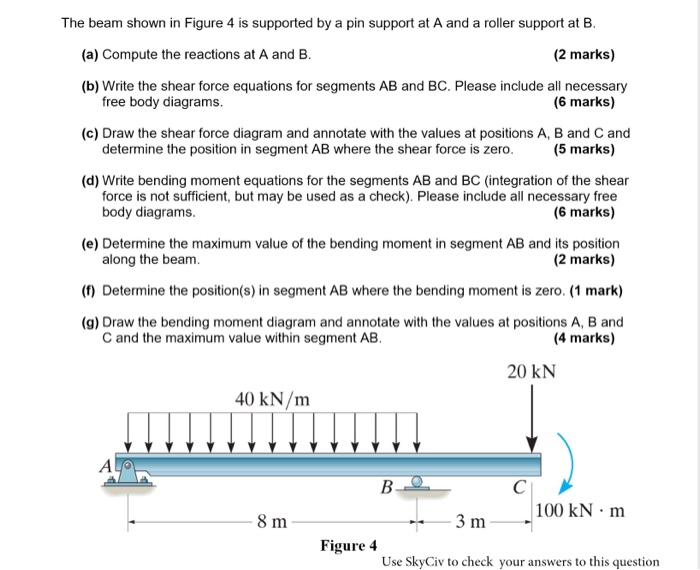 The beam shown in Figure 4 is supported by a pin support at A and a roller support at B.

(a) Compute the reactions at A and B. (2 marks)

(b) Write the shear force equations for segments AB and BC. Please include all necessary free body diagrams. (6 marks)

(c) Draw the shear force diagram and annotate with the values at positions A, B and C and determine the position in segment AB where the shear force is zero. (5 marks)

(d) Write bending moment equations for the segments AB and BC (integration of the shear force is not sufficient, but may be used as a check). Please include all necessary free body diagrams. (6 marks)

(e) Determine the maximum value of the bending moment in segment AB and its position along the beam. (2 marks)

(f) Determine the position(s) in segment AB where the bending moment is zero. (1 mark)

(g) Draw the bending moment diagram and annotate with the values at positions A, B and C and the maximum value within segment AB. (4 marks)

20 kN

40 kN/m

A

B

C

100 kN · m

8 m

3 m

Figure 4

Use SkyCiv to check your answers to this question